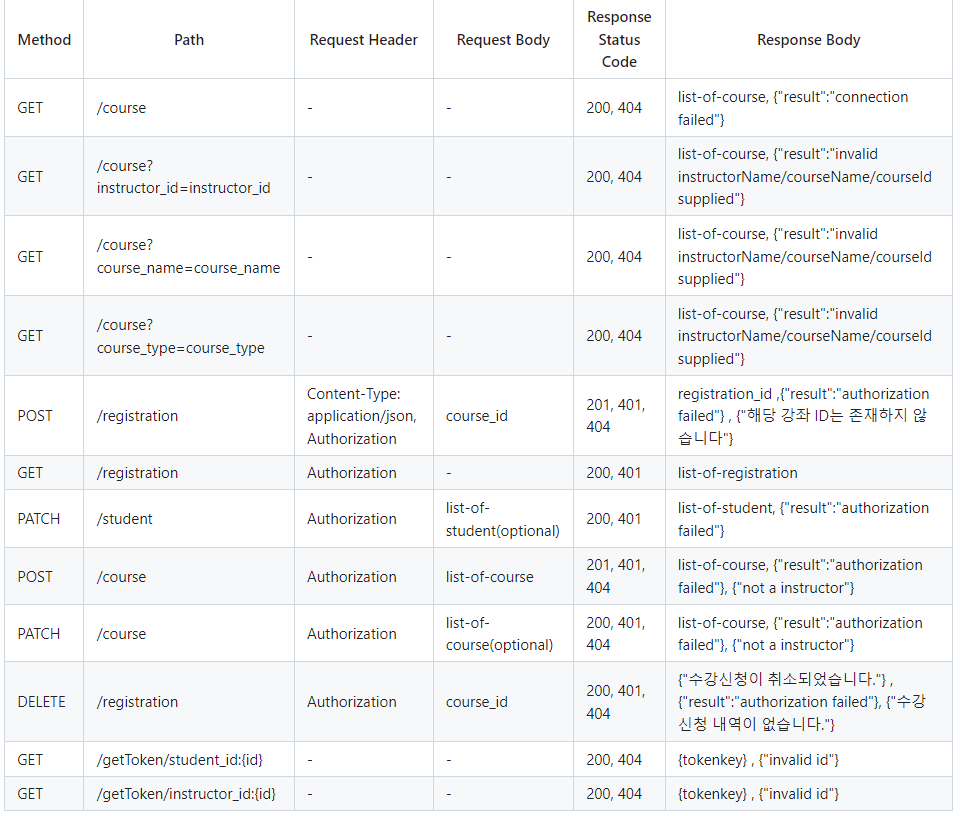 | Method | Path | Request Header | Request Body | Response Status Code | Response Body |
|---|---|---|---|---|---|
| GET | /course | - | - | 200, 404 | list-of-course, {"result":"connection failed"} |
| GET | /course?instructor_id=instructor_id | - | - | 200, 404 | list-of-course, {"result":"invalid instructorName/courseName/courseId supplied"} |
| GET | /course?course_name=course_name | - | - | 200, 404 | list-of-course, {"result":"invalid instructorName/courseName/courseId supplied"} |
| GET | /course?course_type=course_type | - | - | 200, 404 | list-of-course, {"result":"invalid instructorName/courseName/courseId supplied"} |
| POST | /registration | Content-Type: application/json, Authorization | course_id | 201, 401, 404 | registration_id ,{"result":"authorization failed"} , {"해당 강좌 ID는 존재하지 않습니다"} |
| GET | /registration | Authorization | - | 200, 401 | list-of-registration |
| PATCH | /student | Authorization | list-of-student(optional) | 200, 401 | list-of-student, {"result":"authorization failed"} |
| POST | /course | Authorization | list-of-course | 201, 401, 404 | list-of-course, {"result":"authorization failed"}, {"not a instructor"} |
| PATCH | /course | Authorization | list-of-course(optional) | 200, 401, 404 | list-of-course, {"result":"authorization failed"}, {"not a instructor"} |
| DELETE | /registration | Authorization | course_id | 200, 401, 404 | {"수강신청이 취소되었습니다."} , {"result":"authorization failed"}, {"수강신청 내역이 없습니다."} |
| GET | /getToken/student_id:{id} | - | - | 200, 404 | {tokenkey} , {"invalid id"} |
| GET | /getToken/instructor_id:{id} | - | - | 200, 404 | {tokenkey} , {"invalid id"} |